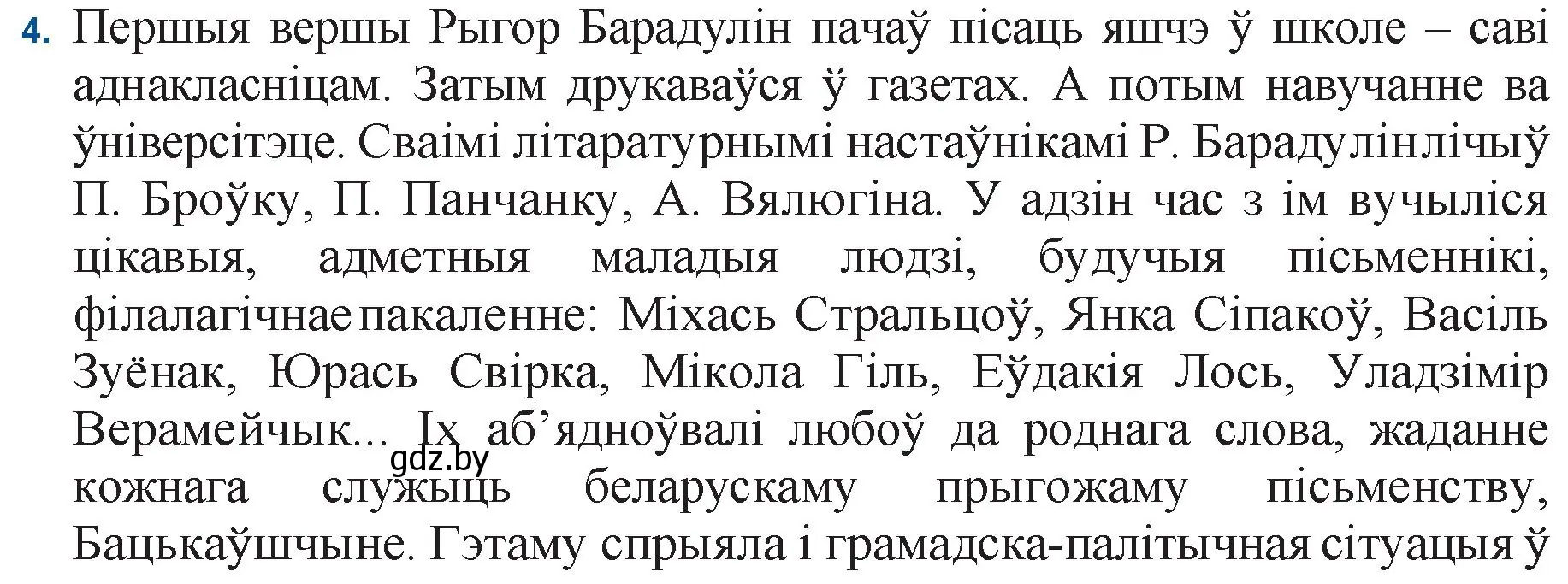 4. Першыя вершы Рыгор Барадулін пачаў пісаць яшчэ ў школе – саві аднакласніцам. Затым друкаваўся ў газетах. А потым навучанне ва ўніверсітэце. Сваімі літаратурнымі настаўнікамі Р. Барадулінлічыў П. Броўку, П. Панчанку, А. Вялюгіна. У адзін час з ім вучыліся цікавыя, адметныя маладыя людзі, будучыя пісьменнікі, філалагічнае пакаленне: Міхась Стральцоў, Янка Сіпакоў, Васіль Зуёнак, Юрась Свірка, Мікола Гіль, Еўдакія Лось, Уладзімір Верамейчык... Іх аб'ядноўвалі любоў да роднага слова, жаданне кожнага служыць беларускаму прыгожаму пісьменству, Бацькаўшчыне. Гэтаму спрыяла і грамадска-палітычная сітуацыя ў

gdz.by